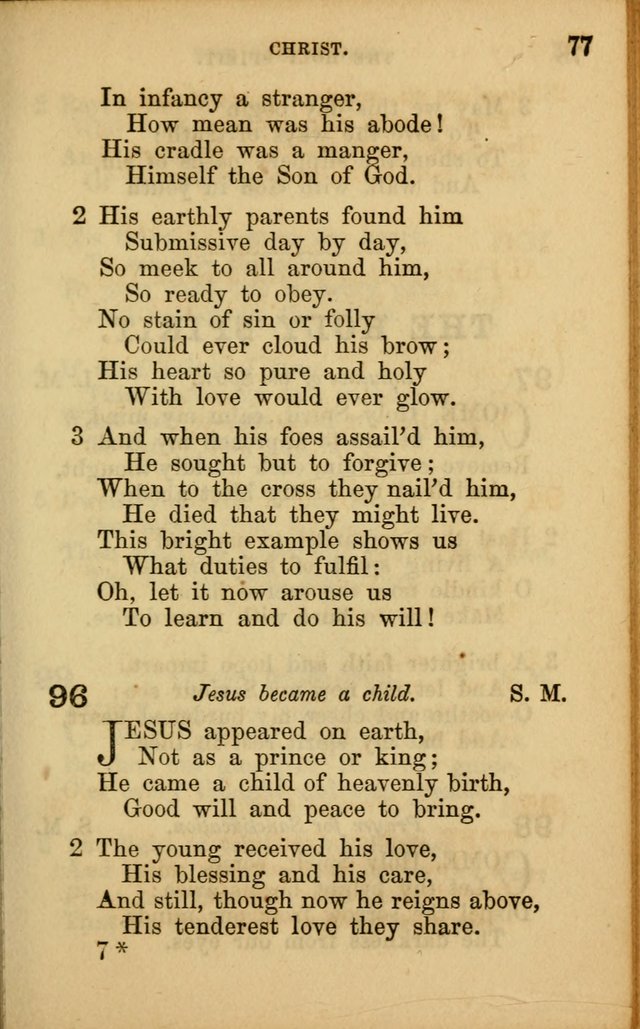 CHRIST. 77

In infancy a stranger,
How mean was his abode!
His cradle was a manger,
Himself the Son of God.

2 His earthly parents found him
Submissive day by day,
So meek to all around him,
So ready to obey.
No stain of sin or folly
Could ever cloud his brow;
His heart so pure and holy
With love would ever glow.

3 And when his foes assail'd him,
He sought but to forgive;
When to the cross they nail'd him,
He died that they might live.
This bright example shows us
What duties to fulfil:
Oh, let it now arouse us
To learn and do his will!

96 Jesus became a child. S. M.

JESUS appeared on earth,
Not as a prince or king;
He came a child of heavenly birth,
Good will and peace to bring.

2 The young received his love,
His blessing and his care,
And still, though now he reigns above,
His tenderest love they share.
7*